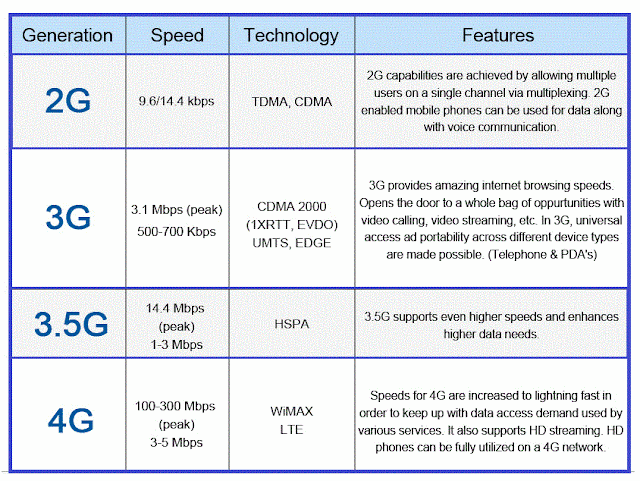 | Generation | Speed | Technology | Features |
|---|---|---|---|
| 2G | 9.6/14.4 kbps | TDMA, CDMA | 2G capabilities are achieved by allowing multiple users on a single channel via multiplexing. 2G enabled mobile phones can be used for data along with voice communication. |
| 3G | 3.1 Mbps (peak) 500-700 Kbps | CDMA 2000 (1XRTT, EVDO) UMTS, EDGE | 3G provides amazing internet browsing speeds. Opens the door to a whole bag of oppurtunities with video calling, video streaming, etc. In 3G, universal access ad portability across different device types are made possible. (Telephone & PDA's) |
| 3.5G | 14.4 Mbps (peak) 1-3 Mbps | HSPA | 3.5G supports even higher speeds and enhances higher data needs. |
| 4G | 100-300 Mbps (peak) 3-5 Mbps | WiMAX LTE | Speeds for 4G are increased to lightning fast in order to keep up with data access demand used by various services. It also supports HD streaming. HD phones can be fully utilized on a 4G network. |